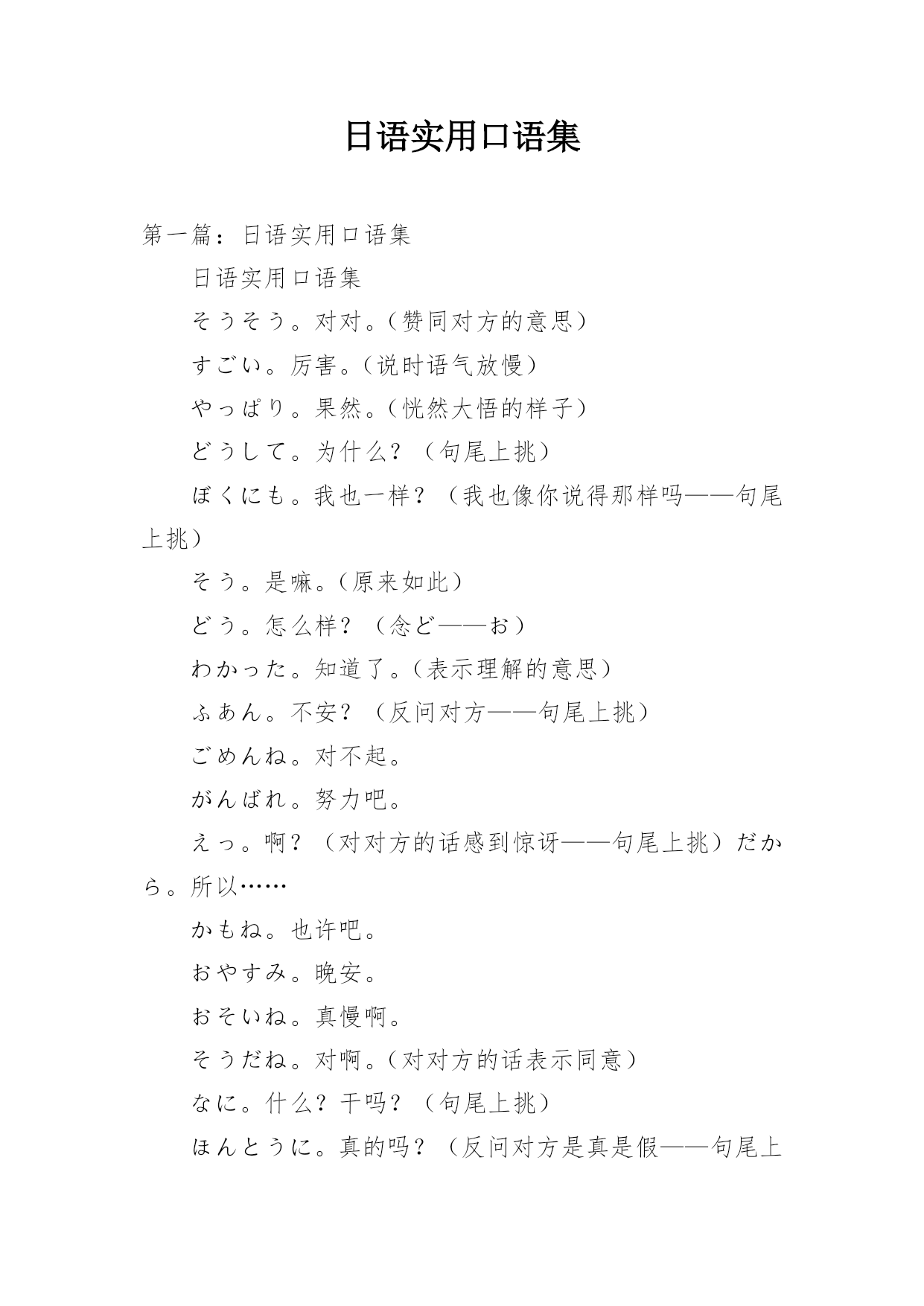 日语实用口语集

第一篇：日语实用口语集

日语实用口语集

そうそう。对对。（赞同对方的意思）

すごい。厉害。（说时语气放慢）

やっぱり。果然。（恍然大悟的样子）

どうして。为什么？（句尾上挑）

ぼくにも。我也一样？（我也像你说得那样吗——句尾上挑）

そう。是嘛。（原来如此）

どう。怎么样？（念ど——お）

わかった。知道了。（表示理解的意思）

ふあん。不安？（反问对方——句尾上挑）

ごめんね。对不起。

がんばれ。努力吧。

えっ。啊？（对对方的话感到惊讶——句尾上挑）だから。所以……

かもね。也许吧。

おやすみ。晚安。

おそいね。真慢啊。

そうだね。对啊。（对对方的话表示同意）

なに。什么？干吗？（句尾上挑）

ほんとうに。真的吗？（反问对方是真是假——句尾上